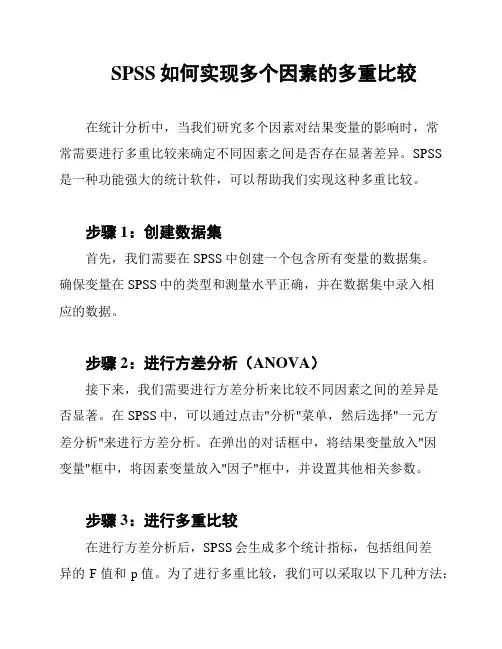 SPSS 如何实现多个因素的多重比较

在统计分析中，当我们研究多个因素对结果变量的影响时，常常需要进行多重比较来确定不同因素之间是否存在显著差异。SPSS 是一种功能强大的统计软件，可以帮助我们实现这种多重比较。

步骤 1：创建数据集

首先，我们需要在 SPSS 中创建一个包含所有变量的数据集。确保变量在 SPSS 中的类型和测量水平正确，并在数据集中录入相应的数据。

步骤 2：进行方差分析（ANOVA）

接下来，我们需要进行方差分析来比较不同因素之间的差异是否显著。在 SPSS 中，可以通过点击"分析"菜单，然后选择"一元方差分析"来进行方差分析。在弹出的对话框中，将结果变量放入"因变量"框中，将因素变量放入"因子"框中，并设置其他相关参数。

步骤 3：进行多重比较

在进行方差分析后，SPSS 会生成多个统计指标，包括组间差异的 F 值和 p 值。为了进行多重比较，我们可以采取以下几种方法：